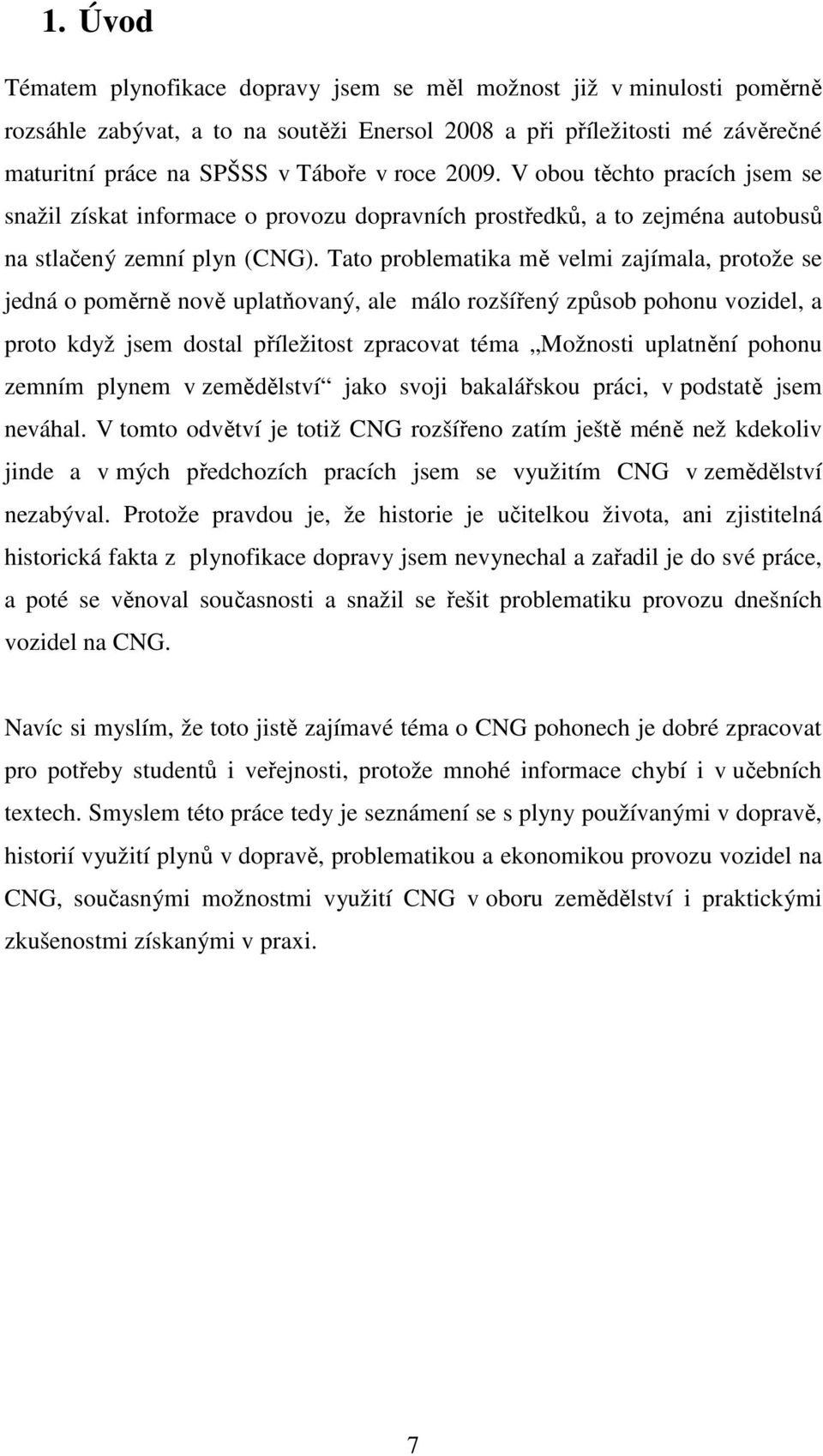 1. Úvod

Tématem plynofikace dopravy jsem se měl možnost již v minulosti poměrně rozsáhle zabývat, a to na soutěži Enersol 2008 a při příležitosti mé závěrečné maturitní práce na SPŠSS v Táboře v roce 2009. V obou těchto pracích jsem se snažil získat informace o provozu dopravních prostředků, a to zejména autobusů na stlačený zemní plyn (CNG). Tato problematika mě velmi zajímala, protože se jedná o poměrně nově uplatňovaný, ale málo rozšířený způsob pohonu vozidel, a proto když jsem dostal příležitost zpracovat téma „Možnosti uplatnění pohonu zemním plynem v zemědělství“ jako svoji bakalářskou práci, v podstatě jsem neváhal. V tomto odvětví je totiž CNG rozšířeno zatím ještě méně než kdekoliv jinde a v mých předchozích pracích jsem se využitím CNG v zemědělství nezabýval. Protože pravdou je, že historie je učitelkou života, ani zjistitelná historická fakta z plynofikace dopravy jsem nevynechal a zařadil je do své práce, a poté se věnoval současnosti a snažil se řešit problematiku provozu dnešních vozidel na CNG.

Navíc si myslím, že toto jistě zajímavé téma o CNG pohonech je dobré zpracovat pro potřeby studentů i veřejnosti, protože mnohé informace chybí i v učebních textech. Smyslem této práce tedy je seznámení se s plyny používanými v dopravě, historií využití plynů v dopravě, problematikou a ekonomikou provozu vozidel na CNG, současnými možnostmi využití CNG v oboru zemědělství i praktickými zkušenostmi získanými v praxi.

7